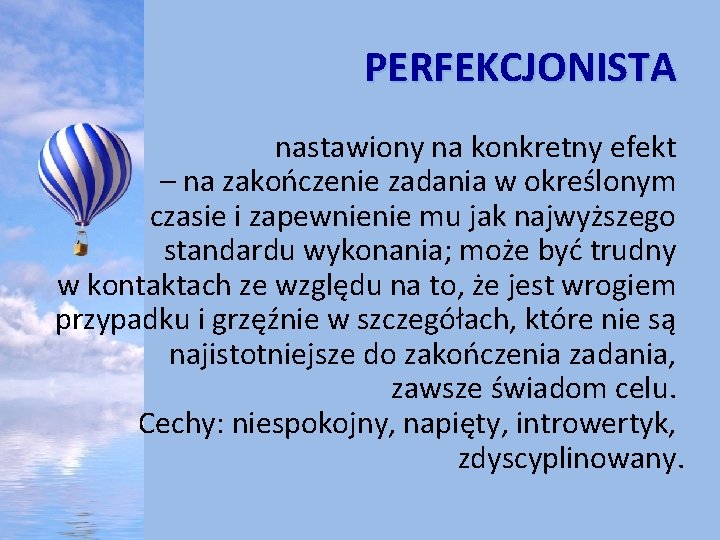 PERFEKCJONISTA

nastawiony na konkretny efekt – na zakończenie zadania w określonym czasie i zapewnienie mu jak najwyższego standardu wykonania; może być trudny w kontaktach ze względu na to, że jest wrogiem przypadku i grzęźnie w szczegółach, które nie są najistotniejsze do zakończenia zadania, zawsze świadom celu.
Cechy: niespokojny, napięty, introwertyk, zdyscyplinowany.